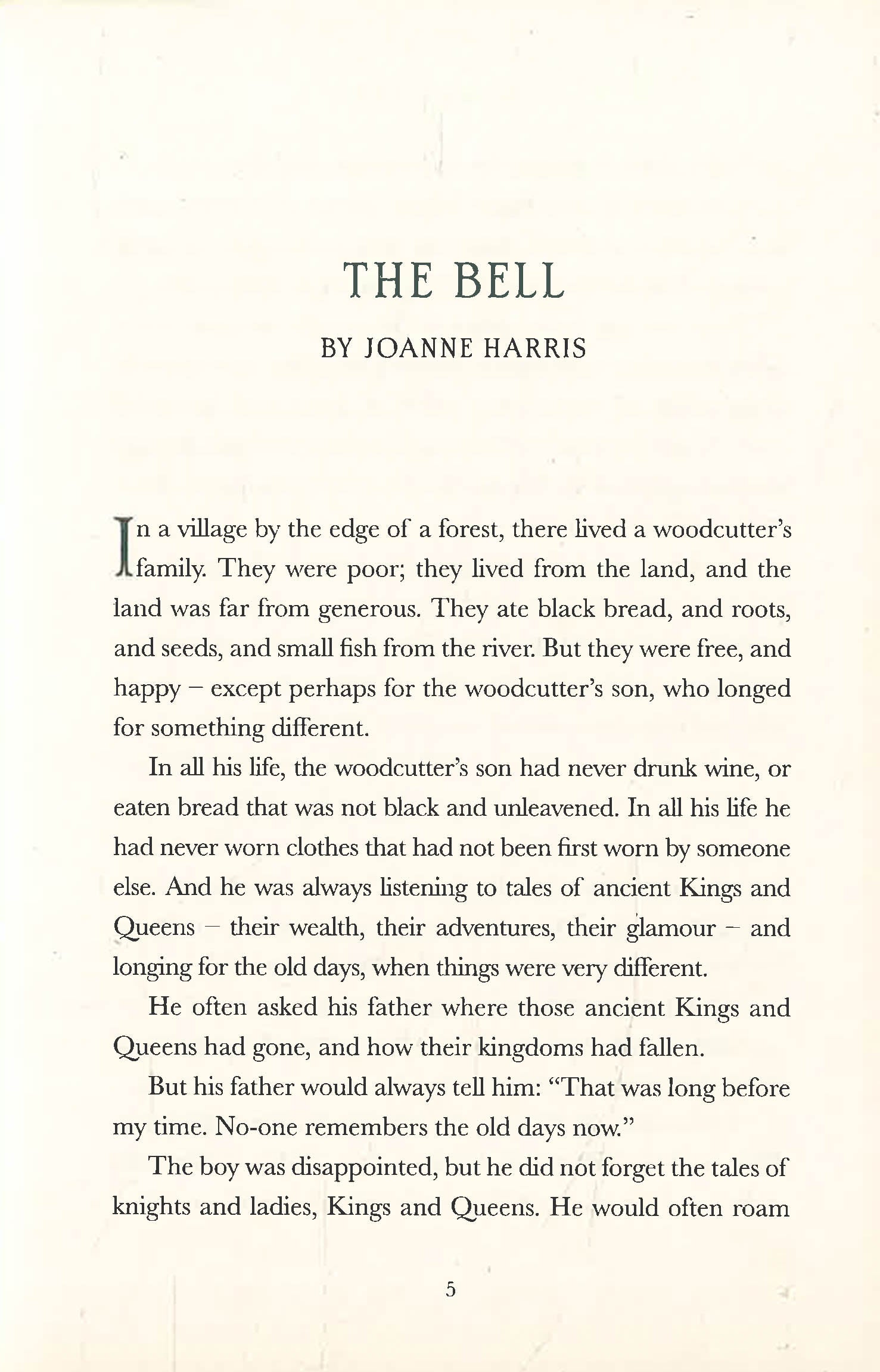 THE BELL

BY JOANNE HARRIS

In a village by the edge of a forest, there lived a woodcutter's family. They were poor; they lived from the land, and the land was far from generous. They ate black bread, and roots, and seeds, and small fish from the river. But they were free, and happy – except perhaps for the woodcutter's son, who longed for something different.

In all his life, the woodcutter's son had never drunk wine, or eaten bread that was not black and unleavened. In all his life he had never worn clothes that had not been first worn by someone else. And he was always listening to tales of ancient Kings and Queens – their wealth, their adventures, their glamour – and longing for the old days, when things were very different.

He often asked his father where those ancient Kings and Queens had gone, and how their kingdoms had fallen.

But his father would always tell him: "That was long before my time. No-one remembers the old days now."

The boy was disappointed, but he did not forget the tales of knights and ladies, Kings and Queens. He would often roam

5